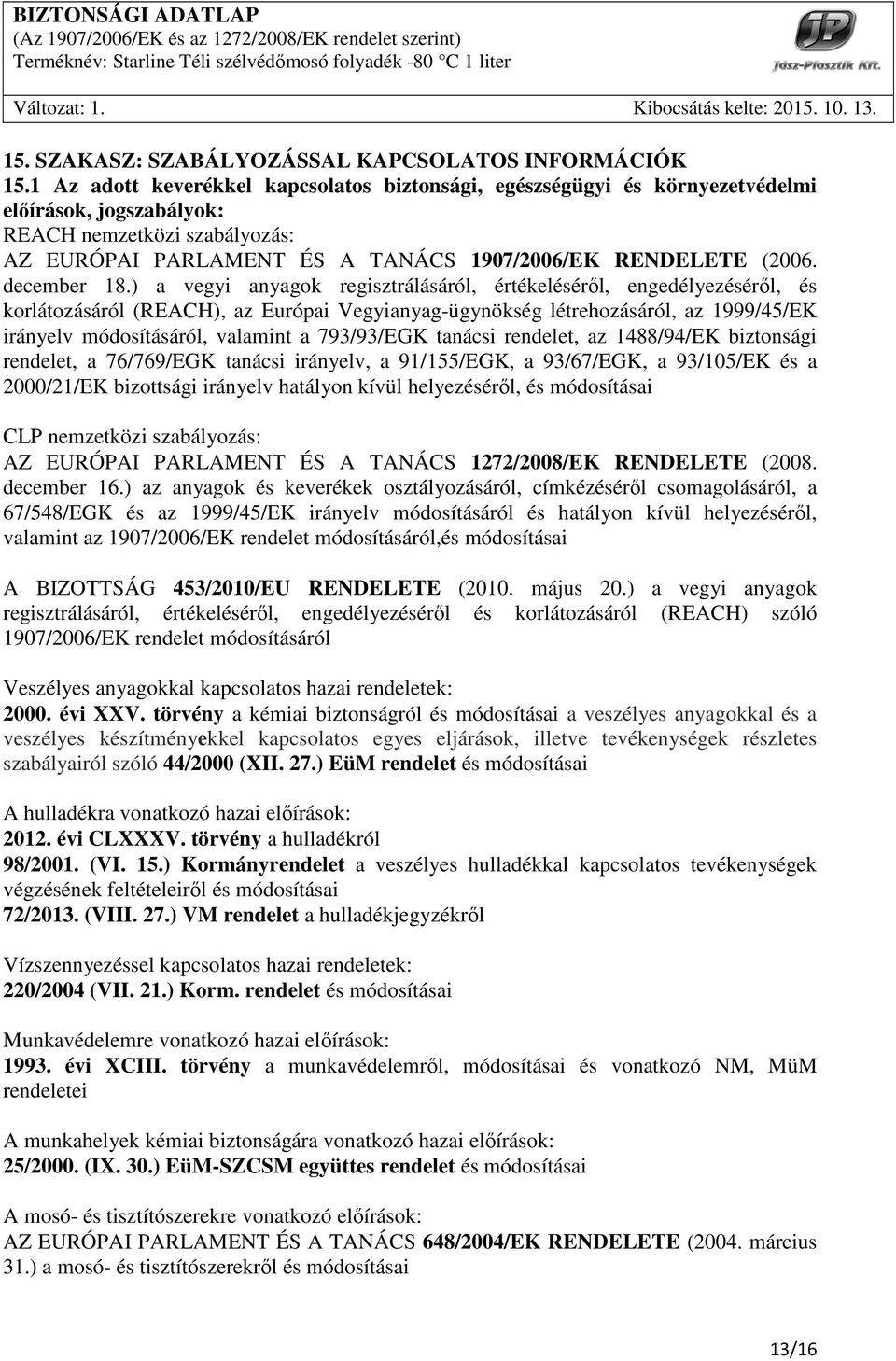 BIZTONSÁGI ADATLAP
(Az 1907/2006/EK és az 1272/2008/EK rendelet szerint)
Terméknév: Starline Téli szélvédőmosó folyadék -80 °C 1 liter

JP
Jász-Plasztik Kft.

Változat: 1. Kibocsátás kelte: 2015. 10. 13.

15. SZAKASZ: SZABÁLYOZÁSSAL KAPCSOLATOS INFORMÁCIÓK
15.1 Az adott keverékkel kapcsolatos biztonsági, egészségügyi és környezetvédelmi előírások, jogszabályok:
REACH nemzetközi szabályozás:
AZ EURÓPAI PARLAMENT ÉS A TANÁCS 1907/2006/EK RENDELETE (2006. december 18.) a vegyi anyagok regisztrálásáról, értékeléséről, engedélyezéséről, és korlátozásáról (REACH), az Európai Vegyianyag-ügynökség létrehozásáról, az 1999/45/EK irányelv módosításáról, valamint a 793/93/EGK tanácsi rendelet, az 1488/94/EK biztonsági rendelet, a 76/769/EGK tanácsi irányelv, a 91/155/EGK, a 93/67/EGK, a 93/105/EK és a 2000/21/EK bizottsági irányelv hatályon kívül helyezéséről, és módosításai

CLP nemzetközi szabályozás:
AZ EURÓPAI PARLAMENT ÉS A TANÁCS 1272/2008/EK RENDELETE (2008. december 16.) az anyagok és keverékek osztályozásáról, címkézéséről csomagolásáról, a 67/548/EGK és az 1999/45/EK irányelv módosításáról és hatályon kívül helyezéséről, valamint az 1907/2006/EK rendelet módosításáról,és módosításai

A BIZOTTSÁG 453/2010/EU RENDELETE (2010. május 20.) a vegyi anyagok regisztrálásáról, értékeléséről, engedélyezéséről és korlátozásáról (REACH) szóló 1907/2006/EK rendelet módosításáról

Veszélyes anyagokkal kapcsolatos hazai rendeletek:
2000. évi XXV. törvény a kémiai biztonságról és módosításai a veszélyes anyagokkal és a veszélyes készítményekkel kapcsolatos egyes eljárások, illetve tevékenységek részletes szabályairól szóló 44/2000 (XII. 27.) EüM rendelet és módosításai

A hulladékra vonatkozó hazai előírások:
2012. évi CLXXXV. törvény a hulladékról
98/2001. (VI. 15.) Kormányrendelet a veszélyes hulladékkal kapcsolatos tevékenységek végzésének feltételeiről és módosításai
72/2013. (VIII. 27.) VM rendelet a hulladékjegyzékről

Vízszennyezéssel kapcsolatos hazai rendeletek:
220/2004 (VII. 21.) Korm. rendelet és módosításai

Munkavédelemre vonatkozó hazai előírások:
1993. évi XCIII. törvény a munkavédelemről, módosításai és vonatkozó NM, MüM rendeletei

A munkahelyek kémiai biztonságára vonatkozó hazai előírások:
25/2000. (IX. 30.) EüM-SZCSM együttes rendelet és módosításai

A mosó- és tisztítószerekre vonatkozó előírások:
AZ EURÓPAI PARLAMENT ÉS A TANÁCS 648/2004/EK RENDELETE (2004. március 31.) a mosó- és tisztítószerekről és módosításai

13/16